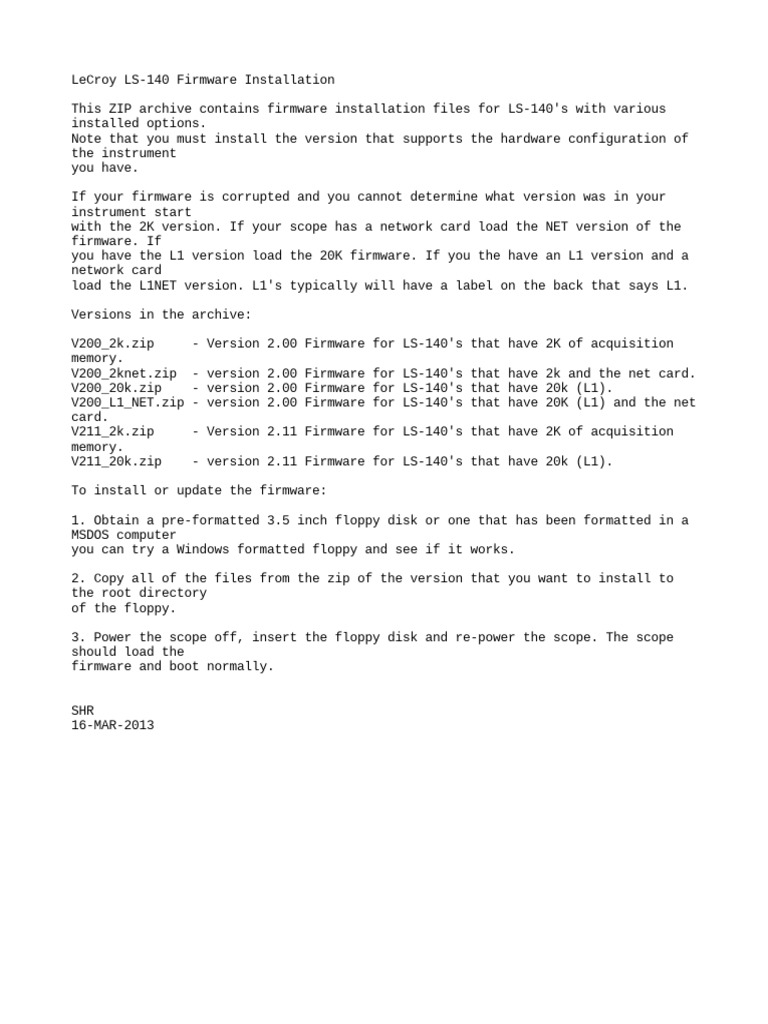 LeCroy LS-140 Firmware Installation

This ZIP archive contains firmware installation files for LS-140's with various installed options.
Note that you must install the version that supports the hardware configuration of the instrument
you have.

If your firmware is corrupted and you cannot determine what version was in your instrument start
with the 2K version. If your scope has a network card load the NET version of the firmware. If
you have the L1 version load the 20K firmware. If you the have an L1 version and a network card
load the L1NET version. L1's typically will have a label on the back that says L1.

Versions in the archive:

V200_2k.zip     - Version 2.00 Firmware for LS-140's that have 2K of acquisition memory.
V200_2knet.zip  - version 2.00 Firmware for LS-140's that have 2k and the net card.
V200_20k.zip    - version 2.00 Firmware for LS-140's that have 20k (L1).
V200_L1_NET.zip - version 2.00 Firmware for LS-140's that have 20K (L1) and the net card.
V211_2k.zip     - Version 2.11 Firmware for LS-140's that have 2K of acquisition memory.
V211_20k.zip    - version 2.11 Firmware for LS-140's that have 20k (L1).

To install or update the firmware:

1. Obtain a pre-formatted 3.5 inch floppy disk or one that has been formatted in a MSDOS computer
you can try a Windows formatted floppy and see if it works.

2. Copy all of the files from the zip of the version that you want to install to the root directory
of the floppy.

3. Power the scope off, insert the floppy disk and re-power the scope. The scope should load the
firmware and boot normally.

SHR
16-MAR-2013